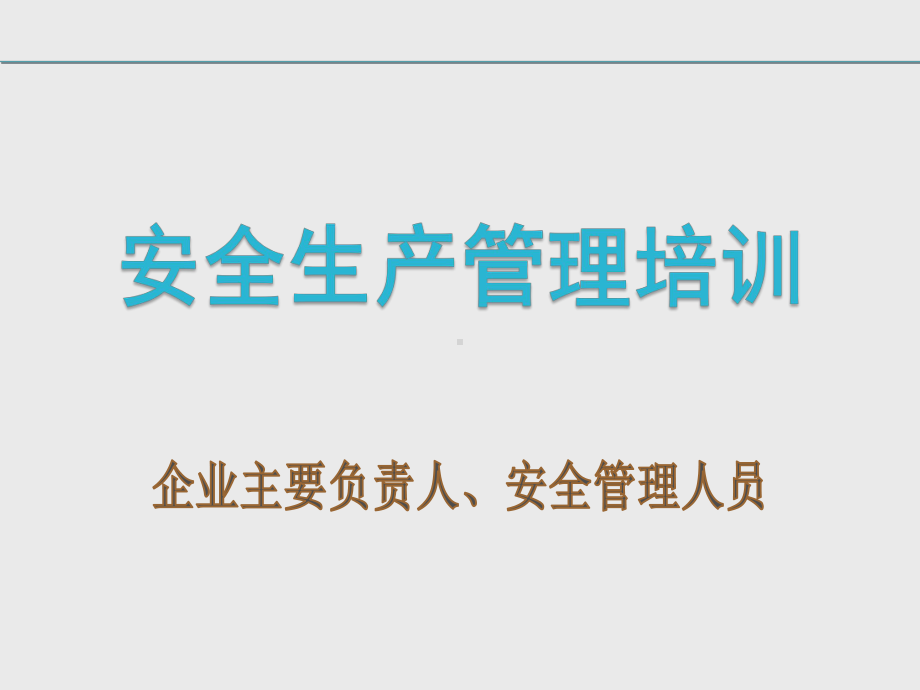 安全生产管理培训

企业主要负责人、安全管理人员